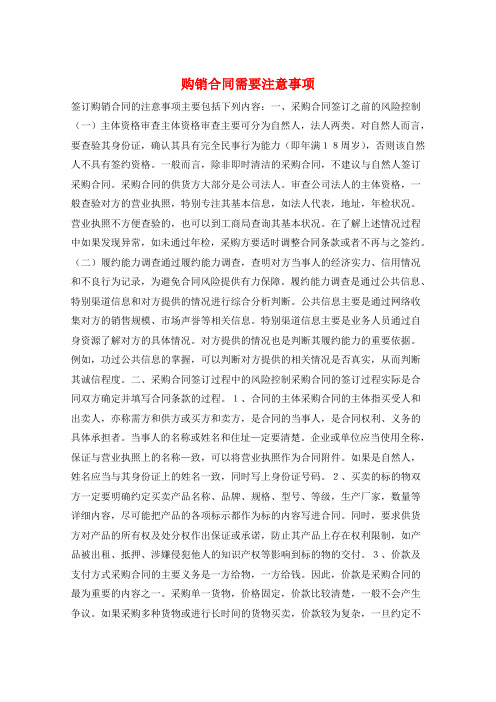 购销合同需要注意事项

签订购销合同的注意事项主要包括下列内容：一、采购合同签订之前的风险控制（一）主体资格审查主体资格审查主要可分为自然人，法人两类。对自然人而言，要查验其身份证，确认其具有完全民事行为能力（即年满１８周岁），否则该自然人不具有签约资格。一般而言，除非即时清洁的采购合同，不建议与自然人签订采购合同。采购合同的供货方大部分是公司法人。审查公司法人的主体资格，一般查验对方的营业执照，特别专注其基本信息，如法人代表，地址，年检状况。营业执照不方便查验的，也可以到工商局查询其基本状况。在了解上述情况过程中如果发现异常，如未通过年检，采购方要适时调整合同条款或者不再与之签约。（二）履约能力调查通过履约能力调查，查明对方当事人的经济实力、信用情况和不良行为记录，为避免合同风险提供有力保障。履约能力调查是通过公共信息、特别渠道信息和对方提供的情况进行综合分析判断。公共信息主要是通过网络收集对方的销售规模、市场声誉等相关信息。特别渠道信息主要是业务人员通过自身资源了解对方的具体情况。对方提供的情况也是判断其履约能力的重要依据。例如，功过公共信息的掌握，可以判断对方提供的相关情况是否真实，从而判断其诚信程度。二、采购合同签订过程中的风险控制采购合同的签订过程实际是合同双方确定并填写合同条款的过程。１、合同的主体采购合同的主体指买受人和出卖人，亦称需方和供方或买方和卖方，是合同的当事人，是合同权利、义务的具体承担者。当事人的名称或姓名和住址一定要清楚。企业或单位应当使用全称，保证与营业执照上的名称一致，可以将营业执照作为合同附件。如果是自然人，姓名应当与其身份证上的姓名一致，同时写上身份证号码。２、买卖的标的物双方一定要明确约定买卖产品名称、品牌、规格、型号、等级，生产厂家，数量等详细内容，尽可能把产品的各项标示都作为标的内容写进合同。同时，要求供货方对产品的所有权及处分权作出保证或承诺，防止其产品上存在权利限制，如产品被出租、抵押、涉嫌侵犯他人的知识产权等影响到标的物的交付。３、价款及支付方式采购合同的主要义务是一方给物，一方给钱。因此，价款是采购合同的最为重要的内容之一。采购单一货物，价格固定，价款比较清楚，一般不会产生争议。如果采购多种货物或进行长时间的货物买卖，价款较为复杂，一旦约定不